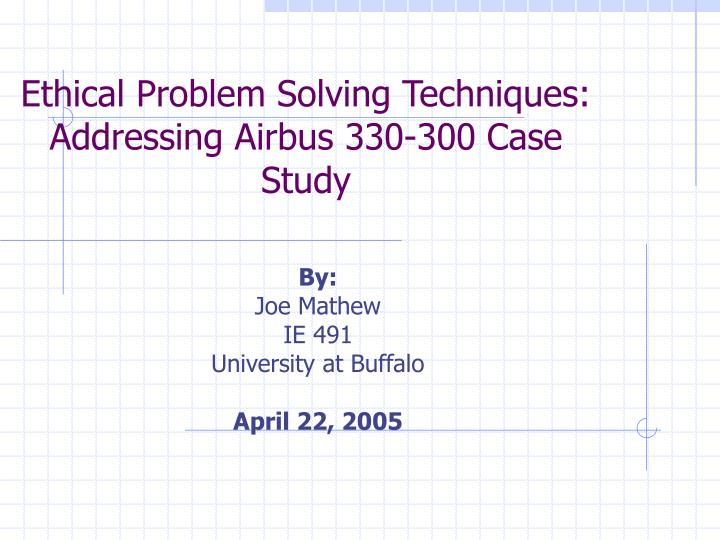 Ethical Problem Solving Techniques: Addressing Airbus 330-300 Case Study

By:
Joe Mathew
IE 491
University at Buffalo

April 22, 2005